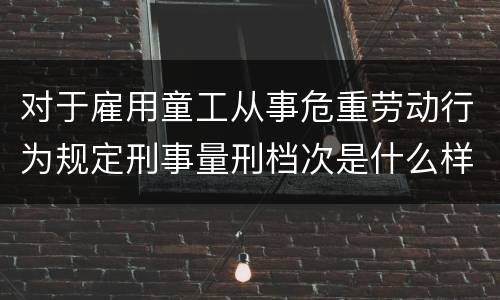 对于雇用童工从事危重劳动行为规定刑事量刑档次是什么样